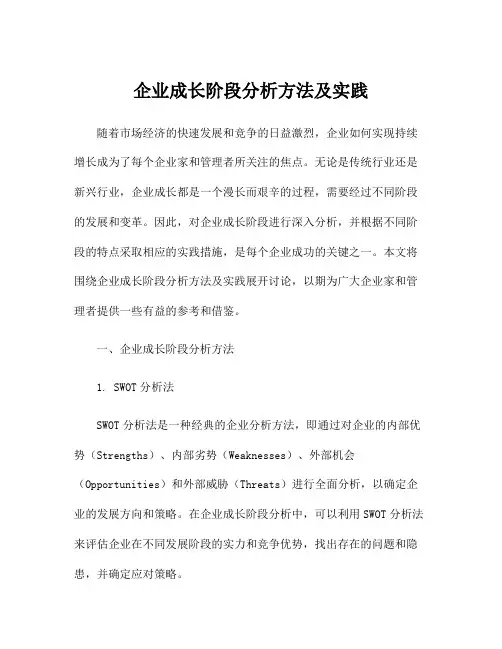 企业成长阶段分析方法及实践

随着市场经济的快速发展和竞争的日益激烈，企业如何实现持续增长成为了每个企业家和管理者所关注的焦点。无论是传统行业还是新兴行业，企业成长都是一个漫长而艰辛的过程，需要经过不同阶段的发展和变革。因此，对企业成长阶段进行深入分析，并根据不同阶段的特点采取相应的实践措施，是每个企业成功的关键之一。本文将围绕企业成长阶段分析方法及实践展开讨论，以期为广大企业家和管理者提供一些有益的参考和借鉴。

一、企业成长阶段分析方法

1. SWOT 分析法

SWOT 分析法是一种经典的企业分析方法，即通过对企业的内部优势（Strengths）、内部劣势（Weaknesses）、外部机会（Opportunities）和外部威胁（Threats）进行全面分析，以确定企业的发展方向和策略。在企业成长阶段分析中，可以利用 SWOT 分析法来评估企业在不同发展阶段的实力和竞争优势，找出存在的问题和隐患，并确定应对策略。